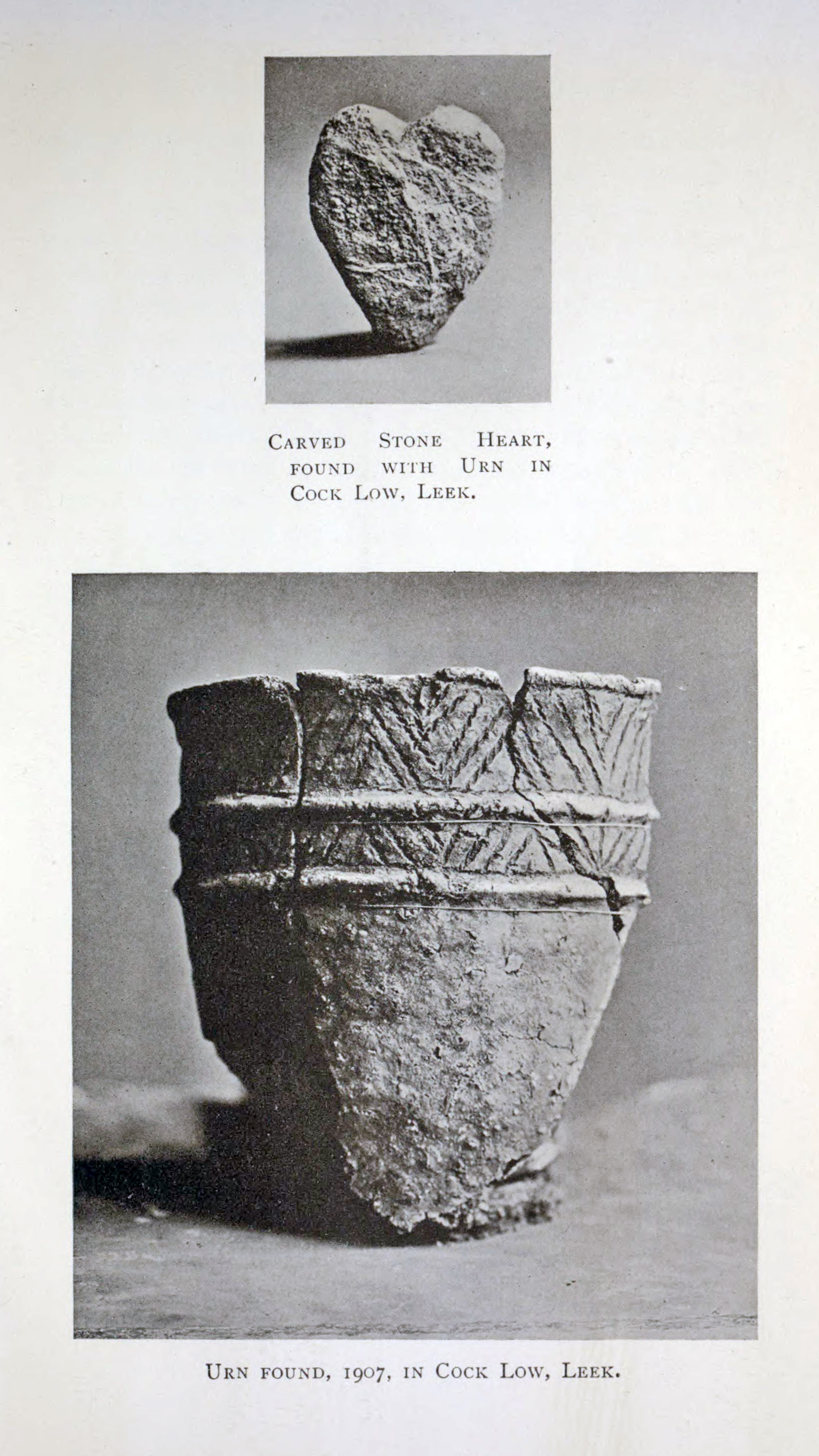 Carved Stone Heart, found with Urn in Cock Low, Leek.

Urn found, 1907, in Cock Low, Leek.